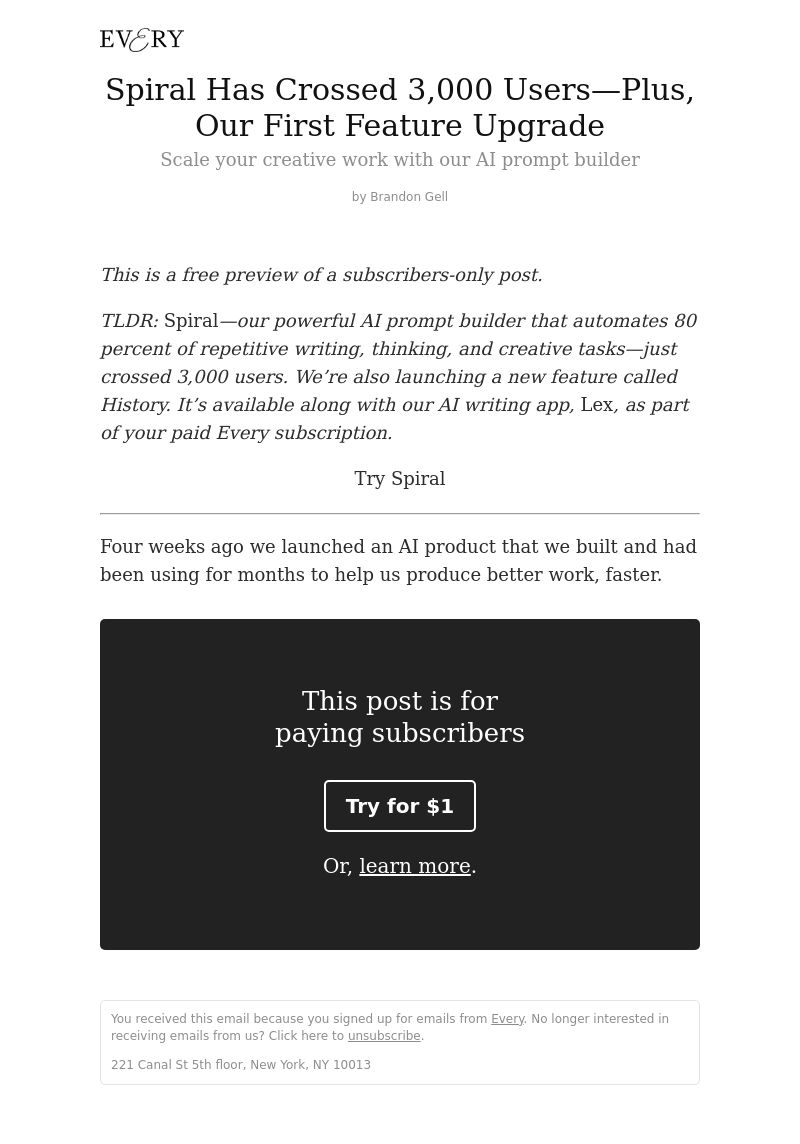 EVERY

Spiral Has Crossed 3,000 Users—Plus, Our First Feature Upgrade

Scale your creative work with our AI prompt builder

by Brandon Gell

This is a free preview of a subscribers-only post.

TLDR: Spiral—our powerful AI prompt builder that automates 80 percent of repetitive writing, thinking, and creative tasks—just crossed 3,000 users. We're also launching a new feature called History. It's available along with our AI writing app, Lex, as part of your paid Every subscription.

Try Spiral

Four weeks ago we launched an AI product that we built and had been using for months to help us produce better work, faster.

This post is for paying subscribers

Try for $1

Or, learn more.

You received this email because you signed up for emails from Every. No longer interested in receiving emails from us? Click here to unsubscribe.

221 Canal St 5th floor, New York, NY 10013